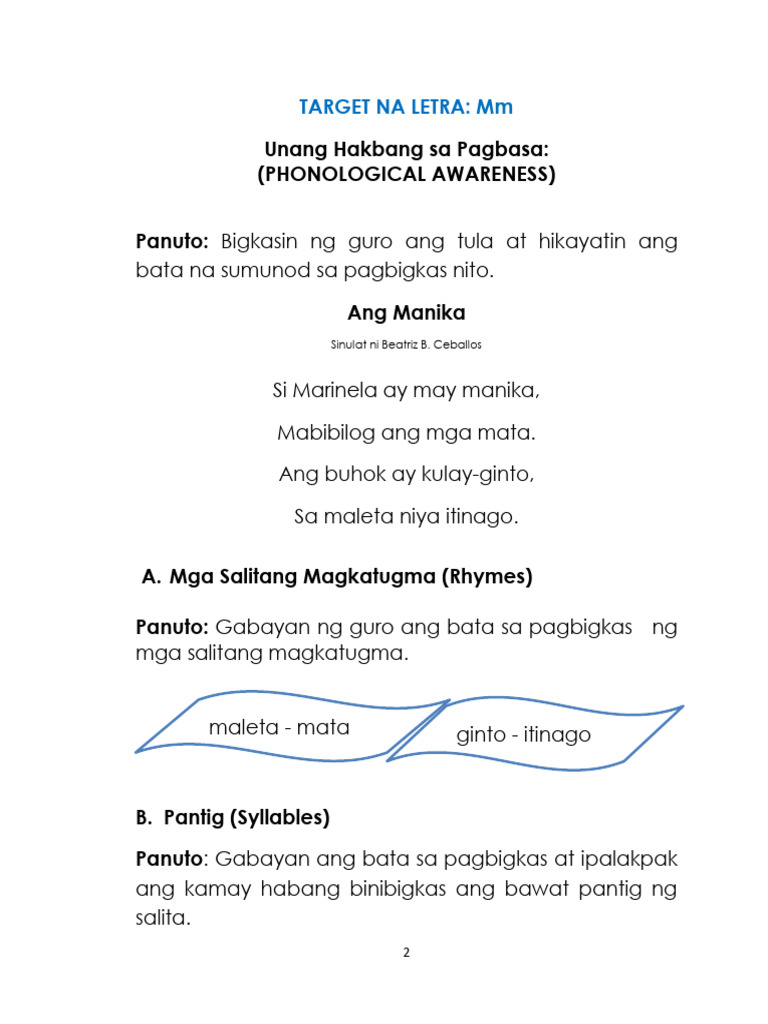 TARGET NA LETRA: Mm

Unang Hakbang sa Pagbasa:
(PHONOLOGICAL AWARENESS)

Panuto: Bigkasin ng guro ang tula at hikayatin ang bata na sumunod sa pagbigkas nito.

Ang Manika

Sinulat ni Beatriz B. Ceballos

Si Marinela ay may manika,

Mabibilog ang mga mata.

Ang buhok ay kulay-ginto,

Sa maleta niya itinago.

A. Mga Salitang Magkatugma (Rhymes)

Panuto: Gabayan ng guro ang bata sa pagbigkas ng mga salitang magkatugma.

maleta - mata

ginto - itinago

B. Pantig (Syllables)

Panuto: Gabayan ang bata sa pagbigkas at ipalakpak ang kamay habang binibigkas ang bawat pantig ng salita.

2